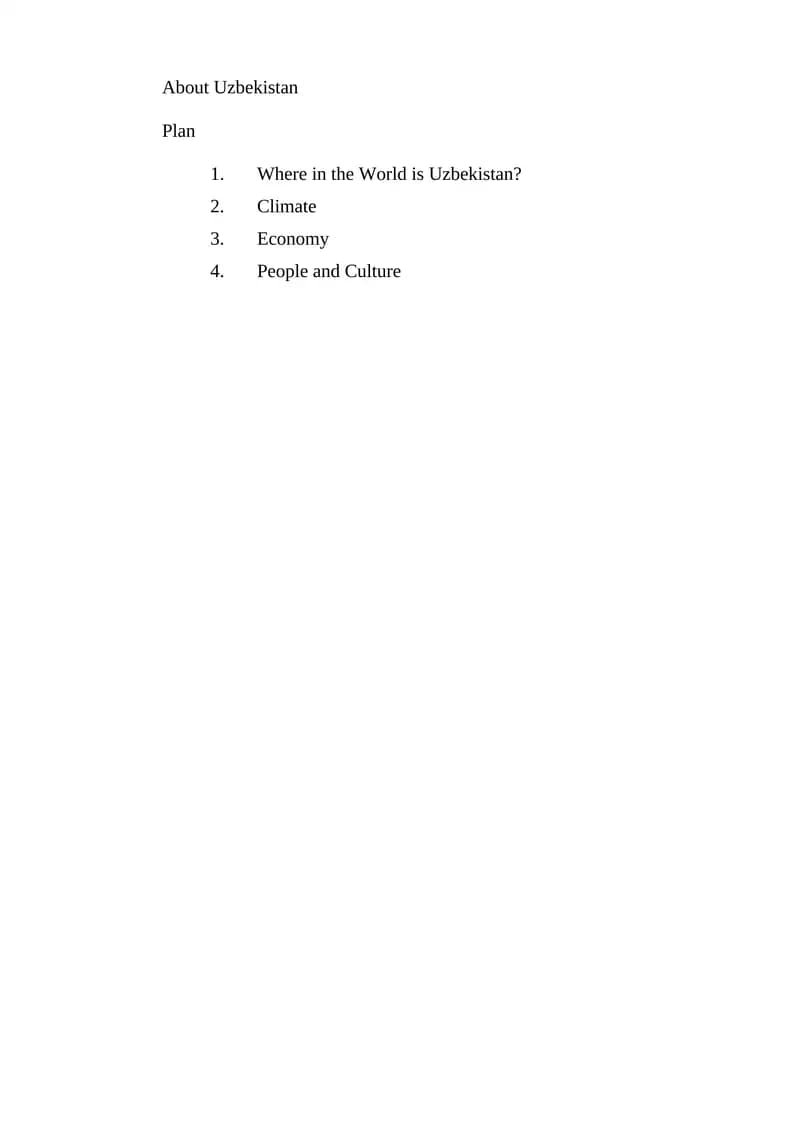 About Uzbekistan

Plan

1. Where in the World is Uzbekistan?
2. Climate
3. Economy
4. People and Culture